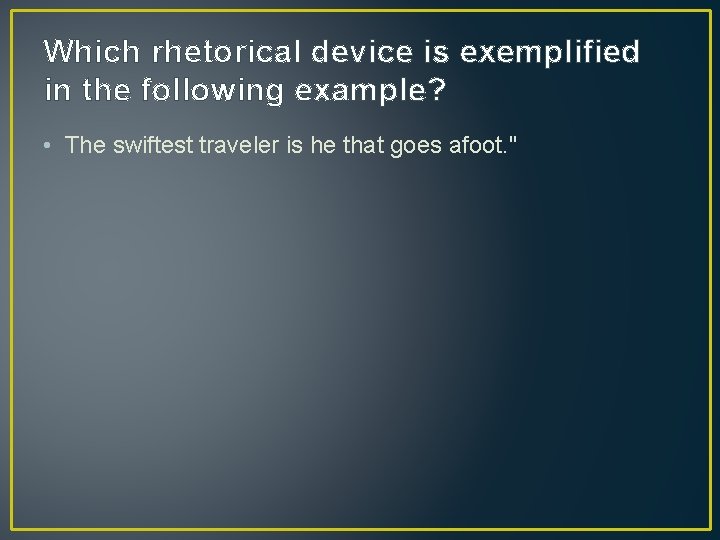 Which rhetorical device is exemplified in the following example?

• The swiftest traveler is he that goes afoot."